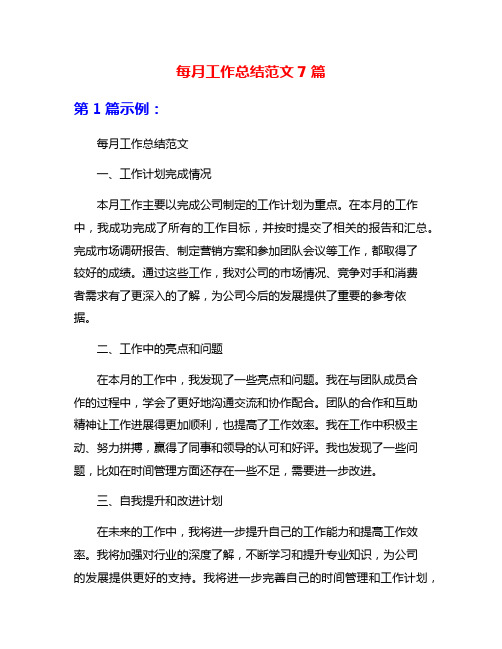 每月工作总结范文 7 篇

第 1 篇示例：

每月工作总结范文

一、工作计划完成情况

本月工作主要以完成公司制定的工作计划为重点。在本月的工作中，我成功完成了所有的工作目标，并按时提交了相关的报告和汇总。完成市场调研报告、制定营销方案和参加团队会议等工作，都取得了较好的成绩。通过这些工作，我对公司的市场情况、竞争对手和消费者需求有了更深入的了解，为公司今后的发展提供了重要的参考依据。

二、工作中的亮点和问题

在本月的工作中，我发现了一些亮点和问题。我在与团队成员合作的过程中，学会了更好地沟通交流和协作配合。团队的合作和互助精神让工作进展得更加顺利，也提高了工作效率。我在工作中积极主动、努力拼搏，赢得了同事和领导的认可和好评。我也发现了一些问题，比如在时间管理方面还存在一些不足，需要进一步改进。

三、自我提升和改进计划

在未来的工作中，我将进一步提升自己的工作能力和提高工作效率。我将加强对行业的深度了解，不断学习和提升专业知识，为公司的发展提供更好的支持。我将进一步完善自己的时间管理和工作计划，